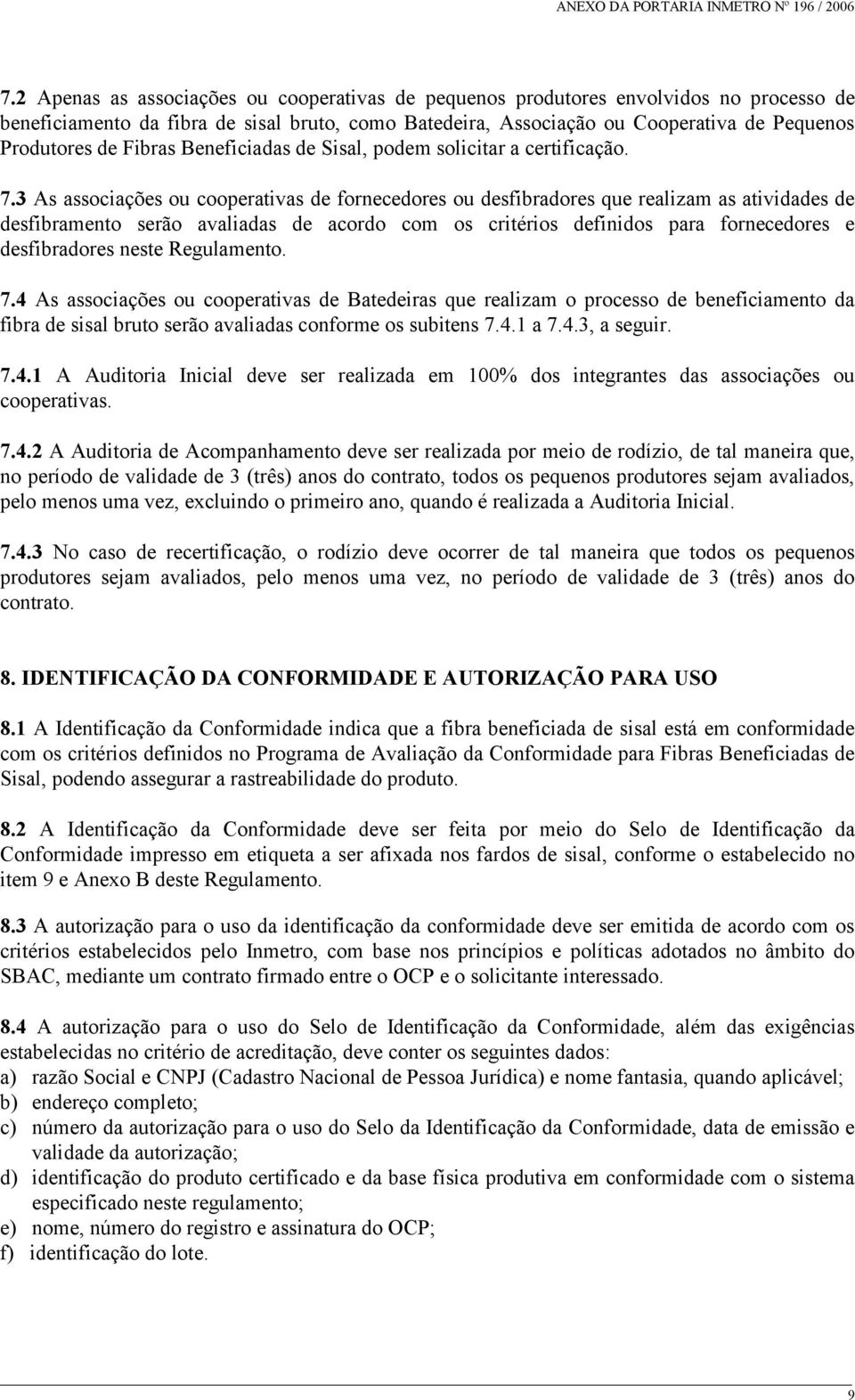 ANEXO DA PORTARIA INMETRO Nº 196 / 2006

7.2 Apenas as associações ou cooperativas de pequenos produtores envolvidos no processo de beneficiamento da fibra de sisal bruto, como Batedeira, Associação ou Cooperativa de Pequenos Produtores de Fibras Beneficiadas de Sisal, podem solicitar a certificação.

7.3 As associações ou cooperativas de fornecedores ou desfibradores que realizam as atividades de desfibramento serão avaliadas de acordo com os critérios definidos para fornecedores e desfibradores neste Regulamento.

7.4 As associações ou cooperativas de Batedeiras que realizam o processo de beneficiamento da fibra de sisal bruto serão avaliadas conforme os subitens 7.4.1 a 7.4.3, a seguir.

7.4.1 A Auditoria Inicial deve ser realizada em 100% dos integrantes das associações ou cooperativas.

7.4.2 A Auditoria de Acompanhamento deve ser realizada por meio de rodízio, de tal maneira que, no período de validade de 3 (três) anos do contrato, todos os pequenos produtores sejam avaliados, pelo menos uma vez, excluindo o primeiro ano, quando é realizada a Auditoria Inicial.

7.4.3 No caso de recertificação, o rodízio deve ocorrer de tal maneira que todos os pequenos produtores sejam avaliados, pelo menos uma vez, no período de validade de 3 (três) anos do contrato.

8. IDENTIFICAÇÃO DA CONFORMIDADE E AUTORIZAÇÃO PARA USO

8.1 A Identificação da Conformidade indica que a fibra beneficiada de sisal está em conformidade com os critérios definidos no Programa de Avaliação da Conformidade para Fibras Beneficiadas de Sisal, podendo assegurar a rastreabilidade do produto.

8.2 A Identificação da Conformidade deve ser feita por meio do Selo de Identificação da Conformidade impresso em etiqueta a ser afixada nos fardos de sisal, conforme o estabelecido no item 9 e Anexo B deste Regulamento.

8.3 A autorização para o uso da identificação da conformidade deve ser emitida de acordo com os critérios estabelecidos pelo Inmetro, com base nos princípios e políticas adotados no âmbito do SBAC, mediante um contrato firmado entre o OCP e o solicitante interessado.

8.4 A autorização para o uso do Selo de Identificação da Conformidade, além das exigências estabelecidas no critério de acreditação, deve conter os seguintes dados:
a) razão Social e CNPJ (Cadastro Nacional de Pessoa Jurídica) e nome fantasia, quando aplicável;
b) endereço completo;
c) número da autorização para o uso do Selo da Identificação da Conformidade, data de emissão e validade da autorização;
d) identificação do produto certificado e da base física produtiva em conformidade com o sistema especificado neste regulamento;
e) nome, número do registro e assinatura do OCP;
f) identificação do lote.

9